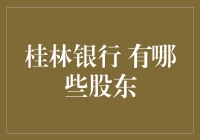 桂林银行 有哪些股东